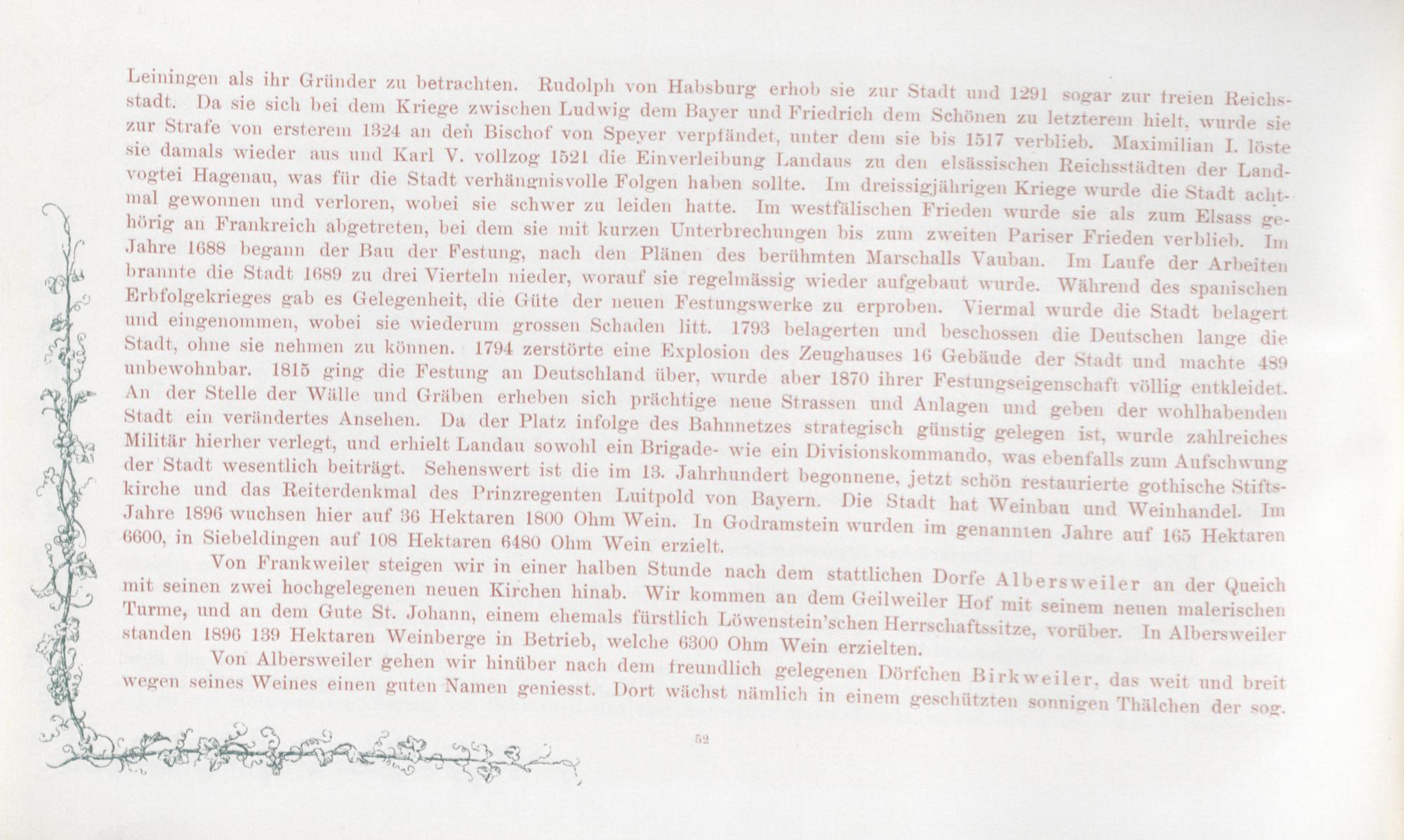 Leiningen als ihr Gründer zu betrachten. Rudolph von Habsburg erhob sie zur Stadt und 1291 sogar zur freien Reichsstadt. Da sie sich bei dem Kriege zwischen Ludwig dem Bayer und Friedrich dem Schönen zu letzterem hielt, wurde sie zur Strafe von ersterem 1324 an den Bischof von Speyer verpfändet, unter dem sie bis 1517 verblieb. Maximilian I. löste sie damals wieder aus und Karl V. vollzog 1521 die Einverleibung Landaus zu den elsässischen Reichsstädten der Landvogtei Hagenau, was für die Stadt verhängnisvolle Folgen haben sollte. Im dreissigjährigen Kriege wurde die Stadt achtmal gewonnen und verloren, wobei sie schwer zu leiden hatte. Im westfälischen Frieden wurde sie als zum Elsass gehörig an Frankreich abgetreten, bei dem sie mit kurzen Unterbrechungen bis zum zweiten Pariser Frieden verblieb. Im Jahre 1688 begann der Bau der Festung, nach den Plänen des berühmten Marschalls Vauban. Im Laufe der Arbeiten brannte die Stadt 1689 zu drei Vierteln nieder, worauf sie regelmässig wieder aufgebaut wurde. Während des spanischen Erbfolgekrieges gab es Gelegenheit, die Güte der neuen Festungswerke zu erproben. Viermal wurde die Stadt belagert und eingenommen, wobei sie wiederum grossen Schaden litt. 1793 belagerten und beschossen die Deutschen lange die Stadt, ohne sie nehmen zu können. 1794 zerstörte eine Explosion des Zeughauses 16 Gebäude der Stadt und machte 489 unbewohnbar. 1815 ging die Festung an Deutschland über, wurde aber 1870 ihrer Festungseigenschaft völlig entkleidet. An der Stelle der Wälle und Gräben erheben sich prächtige neue Strassen und Anlagen und geben der wohlhabenden Stadt ein verändertes Ansehen. Da der Platz infolge des Bahnnetzes strategisch günstig gelegen ist, wurde zahlreiches Militär hierher verlegt, und erhielt Landau sowohl ein Brigade- wie ein Divisionskommando, was ebenfalls zum Aufschwung der Stadt wesentlich beiträgt. Sehenswert ist die im 13. Jahrhundert begonnene, jetzt schön restaurierte gothische Stiftskirche und das Reiterdenkmal des Prinzregenten Luitpold von Bayern. Die Stadt hat Weinbau und Weinhandel. Im Jahre 1896 wuchsen hier auf 36 Hektaren 1800 Ohm Wein. In Godramstein wurden im genannten Jahre auf 165 Hektaren 6600, in Siebeldingen auf 108 Hektaren 6480 Ohm Wein erzielt.

Von Frankweiler steigen wir in einer halben Stunde nach dem stattlichen Dorfe Albersweiler an der Queich mit seinen zwei hochgelegenen neuen Kirchen hinab. Wir kommen an dem Geilweiler Hof mit seinem neuen malerischen Turme, und an dem Gute St. Johann, einem ehemals fürstlich Löwenstein'schen Herrschaftssitze, vorüber. In Albersweiler standen 1896 139 Hektaren Weinberge in Betrieb, welche 6300 Ohm Wein erzielten.

Von Albersweiler gehen wir hinüber nach dem freundlich gelegenen Dörfchen Birkweiler, das weit und breit wegen seines Weines einen guten Namen geniesst. Dort wächst nämlich in einem geschützten sonnigen Thälchen der sog.

52